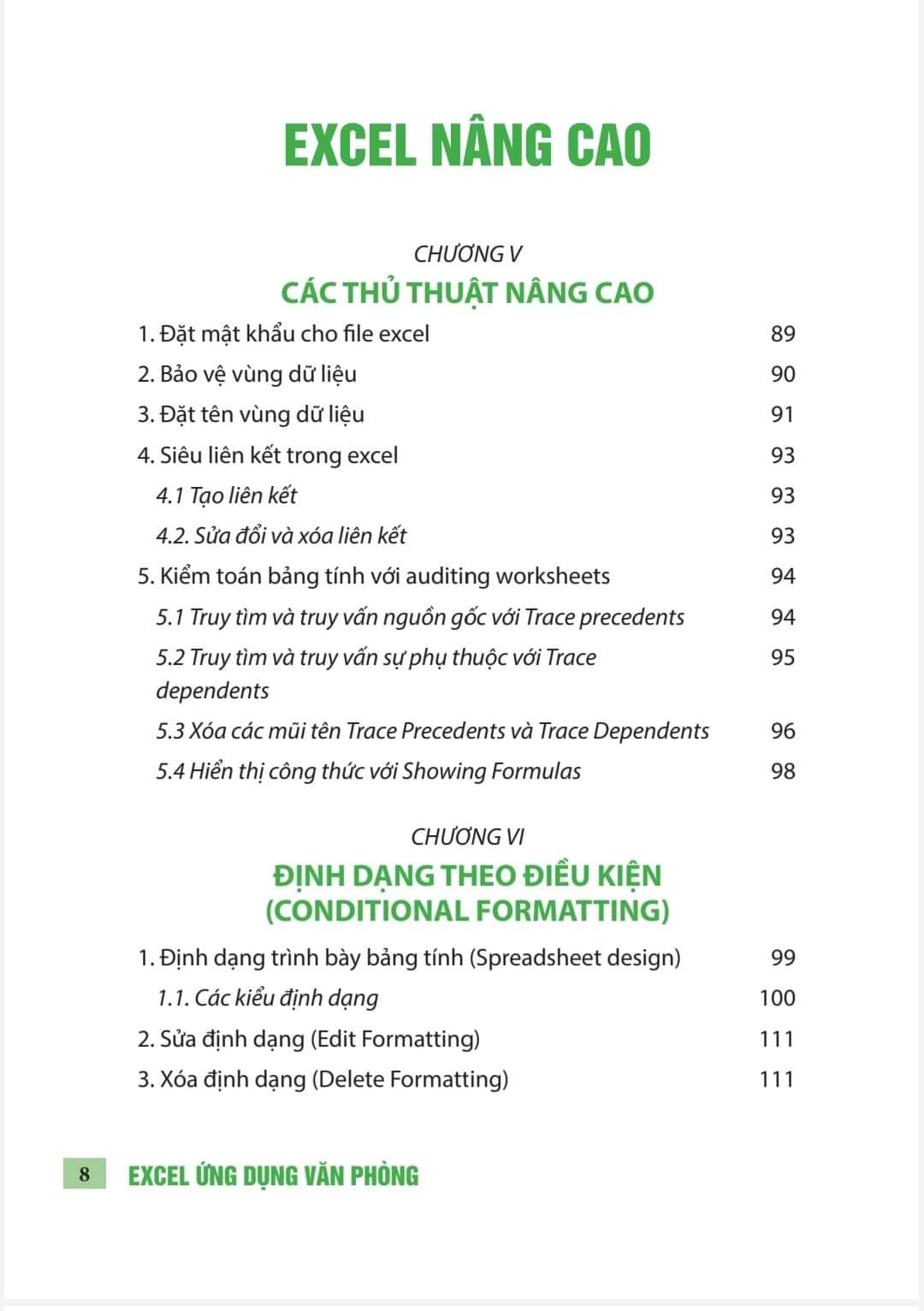 EXCEL NÂNG CAO

CHƯƠNG V

CÁC THỦ THUẬT NÂNG CAO

1. Đặt mật khẩu cho file excel 89
2. Bảo vệ vùng dữ liệu 90
3. Đặt tên vùng dữ liệu 91
4. Siêu liên kết trong excel 93
4.1 Tạo liên kết 93
4.2. Sửa đổi và xóa liên kết 93
5. Kiểm toán bảng tính với auditing worksheets 94
5.1 Truy tìm và truy vấn nguồn gốc với Trace precedents 94
5.2 Truy tìm và truy vấn sự phụ thuộc với Trace dependents 95
5.3 Xóa các mũi tên Trace Precedents và Trace Dependents 96
5.4 Hiển thị công thức với Showing Formulas 98

CHƯƠNG VI

ĐỊNH DẠNG THEO ĐIỀU KIỆN (CONDITIONAL FORMATTING)

1. Định dạng trình bày bảng tính (Spreadsheet design) 99
1.1. Các kiểu định dạng 100
2. Sửa định dạng (Edit Formatting) 111
3. Xóa định dạng (Delete Formatting) 111

8 EXCEL ỨNG DỤNG VĂN PHÒNG